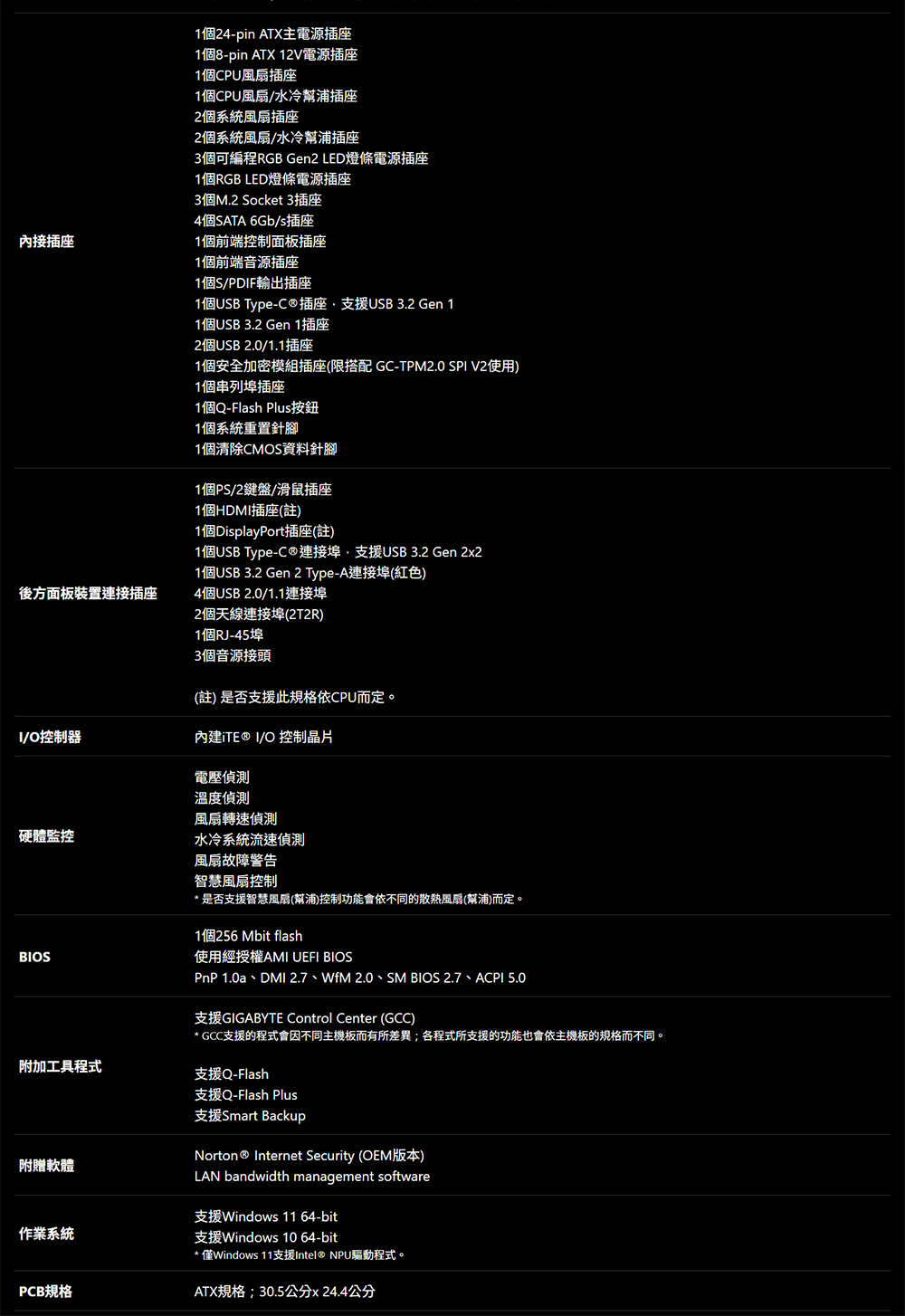 | | |
|---|---|
| 內接插座 | 1個24-pin ATX主電源插座<br>1個8-pin ATX 12V電源插座<br>1個CPU風扇插座<br>1個CPU風扇/水冷幫浦插座<br>2個系統風扇插座<br>2個系統風扇/水冷幫浦插座<br>3個可編程RGB Gen2 LED燈條電源插座<br>1個RGB LED燈條電源插座<br>3個M.2 Socket 3插座<br>4個SATA 6Gb/s插座<br>1個前端控制面板插座<br>1個前端音源插座<br>1個S/PDIF輸出插座<br>1個USB Type-C®插座,支援USB 3.2 Gen 1<br>1個USB 3.2 Gen 1插座<br>2個USB 2.0/1.1插座<br>1個安全加密模組插座(限搭配 GC-TPM2.0 SPI V2使用)<br>1個串列埠插座<br>1個Q-Flash Plus按鈕<br>1個系統重置針腳<br>1個清除CMOS資料針腳 |
| 後方面板裝置連接插座 | 1個PS/2鍵盤/滑鼠插座<br>1個HDMI插座(註)<br>1個DisplayPort插座(註)<br>1個USB Type-C®連接埠,支援USB 3.2 Gen 2x2<br>1個USB 3.2 Gen 2 Type-A連接埠(紅色)<br>4個USB 2.0/1.1連接埠<br>2個天線連接埠(2T2R)<br>1個RJ-45埠<br>3個音源接頭<br><br>(註) 是否支援此規格依CPU而定。 |
| I/O控制器 | 內建iTE® I/O 控制晶片 |
| 硬體監控 | 電壓偵測<br>溫度偵測<br>風扇轉速偵測<br>水冷系統流速偵測<br>風扇故障警告<br>智慧風扇控制<br>* 是否支援智慧風扇(幫浦)控制功能會依不同的散熱風扇(幫浦)而定。 |
| BIOS | 1個256 Mbit flash<br>使用經授權AMI UEFI BIOS<br>PnP 1.0a、DMI 2.7、WfM 2.0、SM BIOS 2.7、ACPI 5.0 |
| 附加工具程式 | 支援GIGABYTE Control Center (GCC)<br>* GCC支援的程式會因不同主機板而有所差異;各程式所支援的功能也會依主機板的規格而不同。<br><br>支援Q-Flash<br>支援Q-Flash Plus<br>支援Smart Backup |
| 附贈軟體 | Norton® Internet Security (OEM版本)<br>LAN bandwidth management software |
| 作業系統 | 支援Windows 11 64-bit<br>支援Windows 10 64-bit<br>* 僅Windows 11支援Intel® NPU驅動程式。 |
| PCB規格 | ATX規格;30.5公分x 24.4公分 |